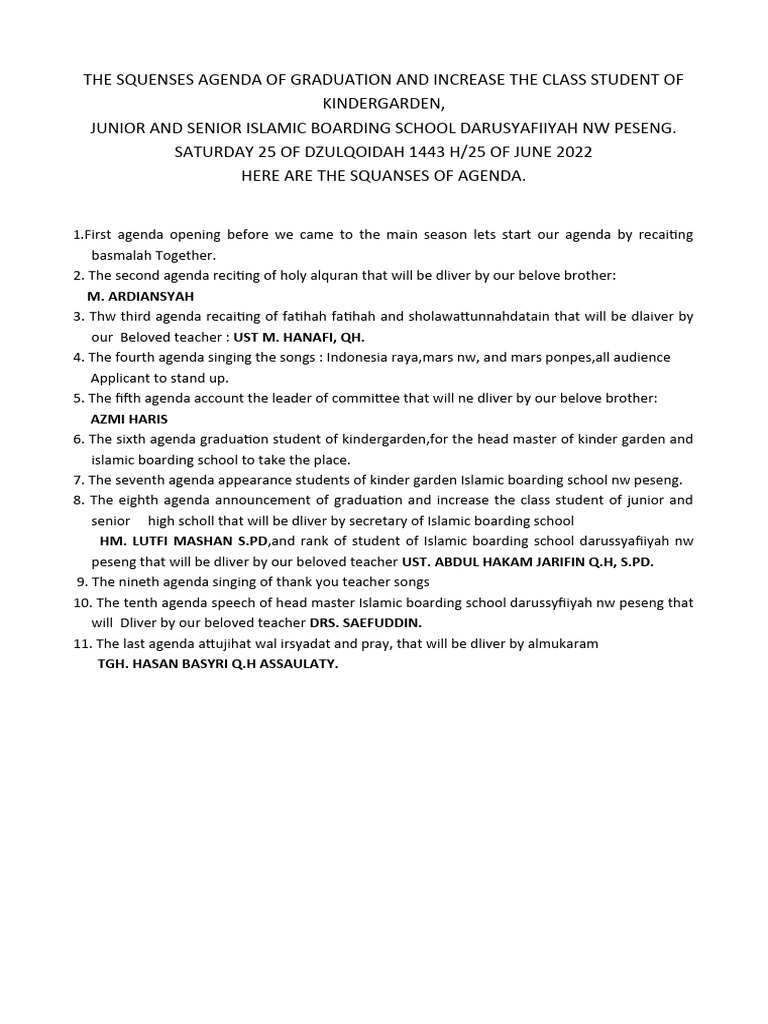 THE SQUENSES AGENDA OF GRADUATION AND INCREASE THE CLASS STUDENT OF KINDERGARDEN,
JUNIOR AND SENIOR ISLAMIC BOARDING SCHOOL DARUSYAFIIYAH NW PESENG.
SATURDAY 25 OF DZULQOIDAH 1443 H/25 OF JUNE 2022
HERE ARE THE SQUANSES OF AGENDA.

1.First agenda opening before we came to the main season lets start our agenda by recaiting basmalah Together.
2. The second agenda reciting of holy alquran that will be dliver by our belove brother:
M. ARDIANSYAH
3. Thw third agenda recaiting of fatihah fatihah and sholawattunnahdatain that will be dlaiver by our Beloved teacher : UST M. HANAFI, QH.
4. The fourth agenda singing the songs : Indonesia raya,mars nw, and mars ponpes,all audience Applicant to stand up.
5. The fifth agenda account the leader of committee that will ne dliver by our belove brother:
AZMI HARIS
6. The sixth agenda graduation student of kindergarden,for the head master of kinder garden and islamic boarding school to take the place.
7. The seventh agenda appearance students of kinder garden Islamic boarding school nw peseng.
8. The eighth agenda announcement of graduation and increase the class student of junior and senior high scholl that will be dliver by secretary of Islamic boarding school
HM. LUTFI MASHAN S.PD,and rank of student of Islamic boarding school darussyafiiyah nw peseng that will be dliver by our beloved teacher UST. ABDUL HAKAM JARIFIN Q.H, S.PD.
9. The nineth agenda singing of thank you teacher songs
10. The tenth agenda speech of head master Islamic boarding school darussyfiiyah nw peseng that will Dliver by our beloved teacher DRS. SAEFUDDIN.
11. The last agenda attujihat wal irsyadat and pray, that will be dliver by almukaram
TGH. HASAN BASYRI Q.H ASSAULATY.